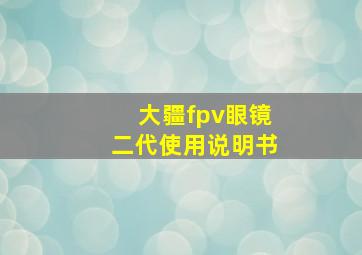 大疆fpv眼镜
二代使用说明书